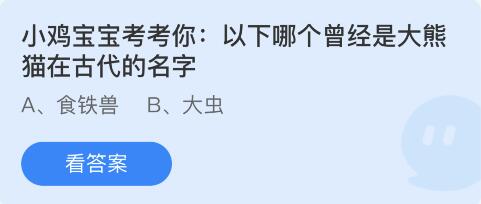 小鸡宝宝考考你：以下哪个曾经是大熊猫在古代的名字

A、食铁兽　B、大虫

看答案